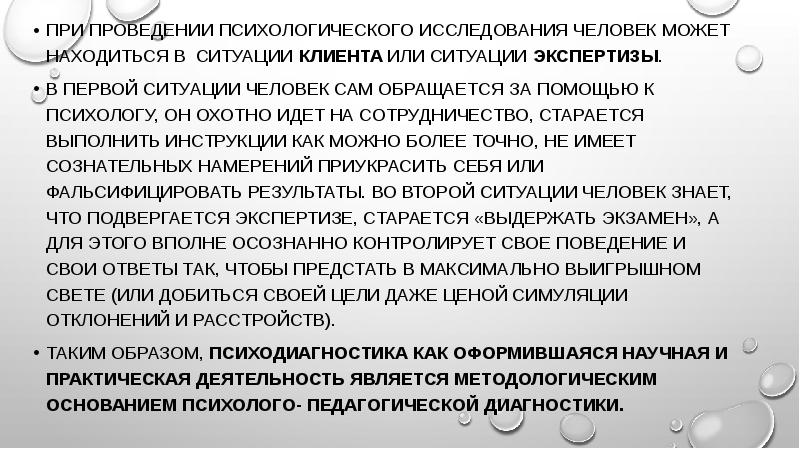 • ПРИ ПРОВЕДЕНИИ ПСИХОЛОГИЧЕСКОГО ИССЛЕДОВАНИЯ ЧЕЛОВЕК МОЖЕТ НАХОДИТЬСЯ В  СИТУАЦИИ КЛИЕНТА ИЛИ СИТУАЦИИ ЭКСПЕРТИЗЫ.

• В ПЕРВОЙ СИТУАЦИИ ЧЕЛОВЕК САМ ОБРАЩАЕТСЯ ЗА ПОМОЩЬЮ К ПСИХОЛОГУ, ОН ОХОТНО ИДЕТ НА СОТРУДНИЧЕСТВО, СТАРАЕТСЯ ВЫПОЛНИТЬ ИНСТРУКЦИИ КАК МОЖНО БОЛЕЕ ТОЧНО, НЕ ИМЕЕТ СОЗНАТЕЛЬНЫХ НАМЕРЕНИЙ ПРИУКРАСИТЬ СЕБЯ ИЛИ ФАЛЬСИФИЦИРОВАТЬ РЕЗУЛЬТАТЫ. ВО ВТОРОЙ СИТУАЦИИ ЧЕЛОВЕК ЗНАЕТ, ЧТО ПОДВЕРГАЕТСЯ ЭКСПЕРТИЗЕ, СТАРАЕТСЯ «ВЫДЕРЖАТЬ ЭКЗАМЕН», А ДЛЯ ЭТОГО ВПОЛНЕ ОСОЗНАННО КОНТРОЛИРУЕТ СВОЕ ПОВЕДЕНИЕ И СВОИ ОТВЕТЫ ТАК, ЧТОБЫ ПРЕДСТАТЬ В МАКСИМАЛЬНО ВЫИГРЫШНОМ СВЕТЕ (ИЛИ ДОБИТЬСЯ СВОЕЙ ЦЕЛИ ДАЖЕ ЦЕНОЙ СИМУЛЯЦИИ ОТКЛОНЕНИЙ И РАССТРОЙСТВ).

• ТАКИМ ОБРАЗОМ, ПСИХОДИАГНОСТИКА КАК ОФОРМИВШАЯСЯ НАУЧНАЯ И ПРАКТИЧЕСКАЯ ДЕЯТЕЛЬНОСТЬ ЯВЛЯЕТСЯ МЕТОДОЛОГИЧЕСКИМ ОСНОВАНИЕМ ПСИХОЛОГО- ПЕДАГОГИЧЕСКОЙ ДИАГНОСТИКИ.